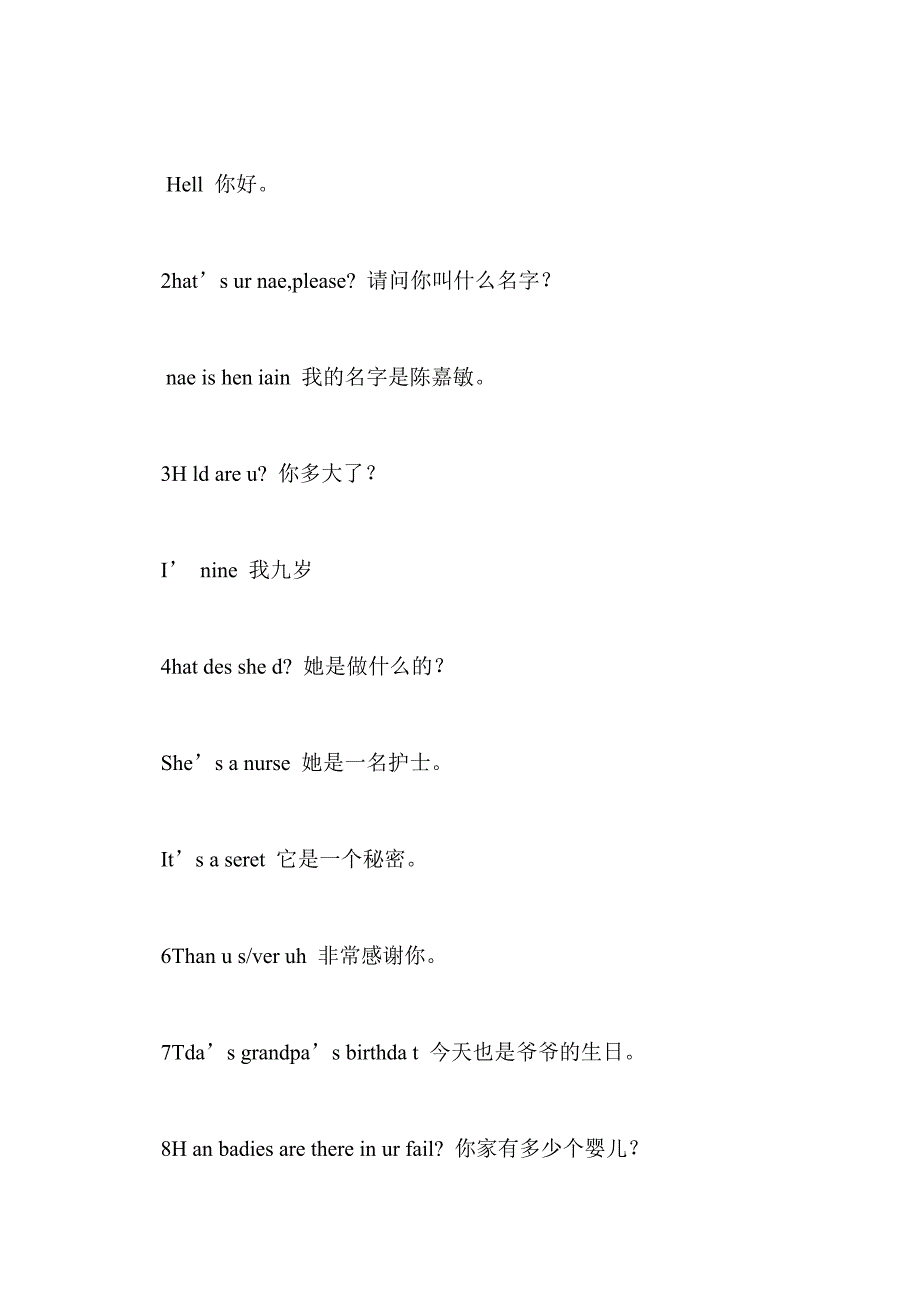 Hell 你好。

2hat’s ur nae,please? 请问你叫什么名字？

nae is hen iain 我的名字是陈嘉敏。

3H ld are u? 你多大了？

I’ nine 我九岁

4hat des she d? 她是做什么的？

She’s a nurse 她是一名护士。

It’s a seret 它是一个秘密。

6Than u s/ver uh 非常感谢你。

7Tda’s grandpa’s birthda t 今天也是爷爷的生日。

8H an badies are there in ur fail? 你家有多少个婴儿？